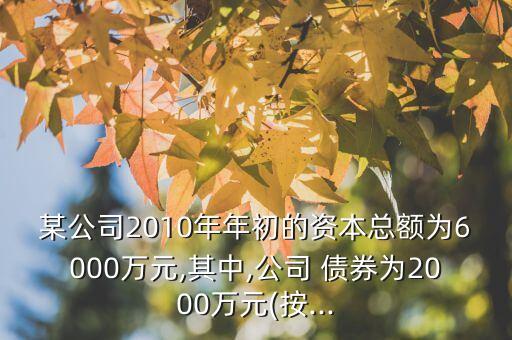 某公司2010年年初的资本总额为6000万元,其中,公司 债券为2000万元(按...